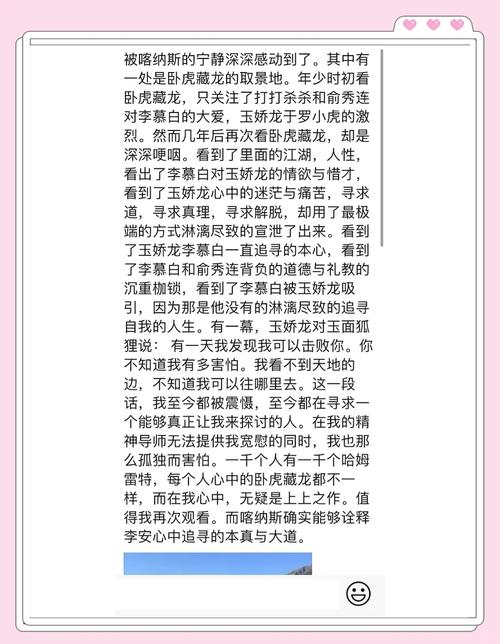 被喀纳斯的宁静深深感动到了。其中有一处是卧虎藏龙的取景地。年少时初看卧虎藏龙，只关注了打打杀杀和俞秀连对李慕白的大爱，玉娇龙于罗小虎的激烈。然而几年后再次看卧虎藏龙，却是深深哽咽。看到了里面的江湖，人性，看出了李慕白对玉娇龙的情欲与惜才，看到了玉娇龙心中的迷茫与痛苦，寻求道，寻求真理，寻求解脱，却用了最极端的方式淋漓尽致的宣泄了出来。看到了玉娇龙李慕白一直追寻的本心，看到了李慕白和俞秀连背负的道德与礼教的沉重枷锁，看到了李慕白被玉娇龙吸引，因为那是他没有的淋漓尽致的追寻自我的人生。有一幕，玉娇龙对玉面狐狸说：有一天我发现我可以击败你。你不知道我有多害怕。我看不到天地的边，不知道我可以往哪里去。这一段话，我至今都被震慑，至今都在寻求一个能够真正让我来探讨的人。在我的精神导师无法提供我宽慰的同时，我也那么孤独而害怕。一千个人有一千个哈姆雷特，每个人心中的卧虎藏龙都不一样，而在我心中，无疑是上上之作。值得我再次观看。而喀纳斯确实能够诠释李安心中追寻的本真与大道。